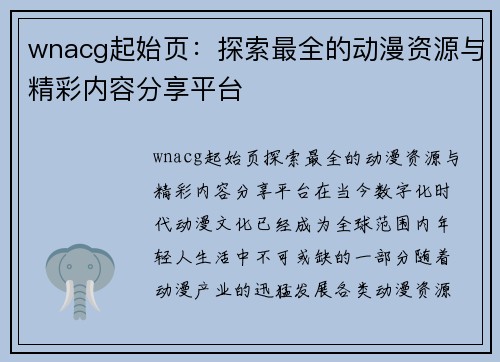 wnacg起始页：探索最全的动漫资源与精彩内容分享平台

wnacg起始页探索最全的动漫资源与精彩内容分享平台在当今数字化时代动漫文化已经成为全球范围内年轻人生活中不可或缺的一部分随着动漫产业的迅猛发展各类动漫资源